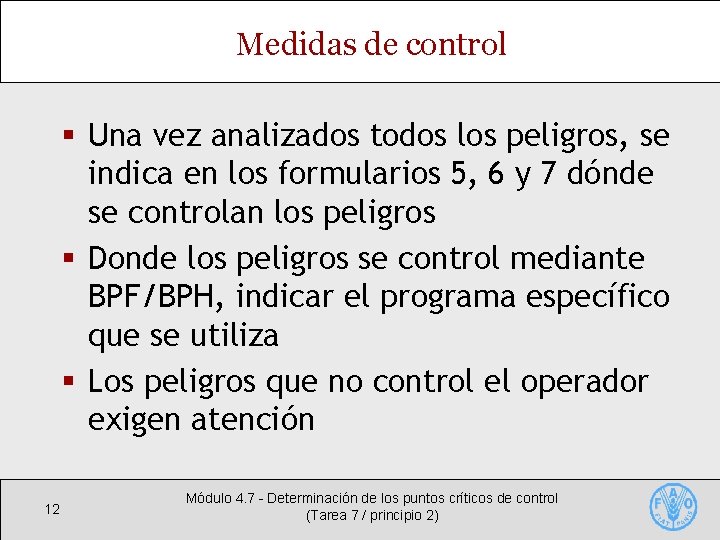 Medidas de control

▪ Una vez analizados todos los peligros, se indica en los formularios 5, 6 y 7 dónde se controlan los peligros

▪ Donde los peligros se control mediante BPF/BPH, indicar el programa específico que se utiliza

▪ Los peligros que no control el operador exigen atención

12

Módulo 4.7 - Determinación de los puntos críticos de control
(Tarea 7 / principio 2)

FAO
FIAT PANIS